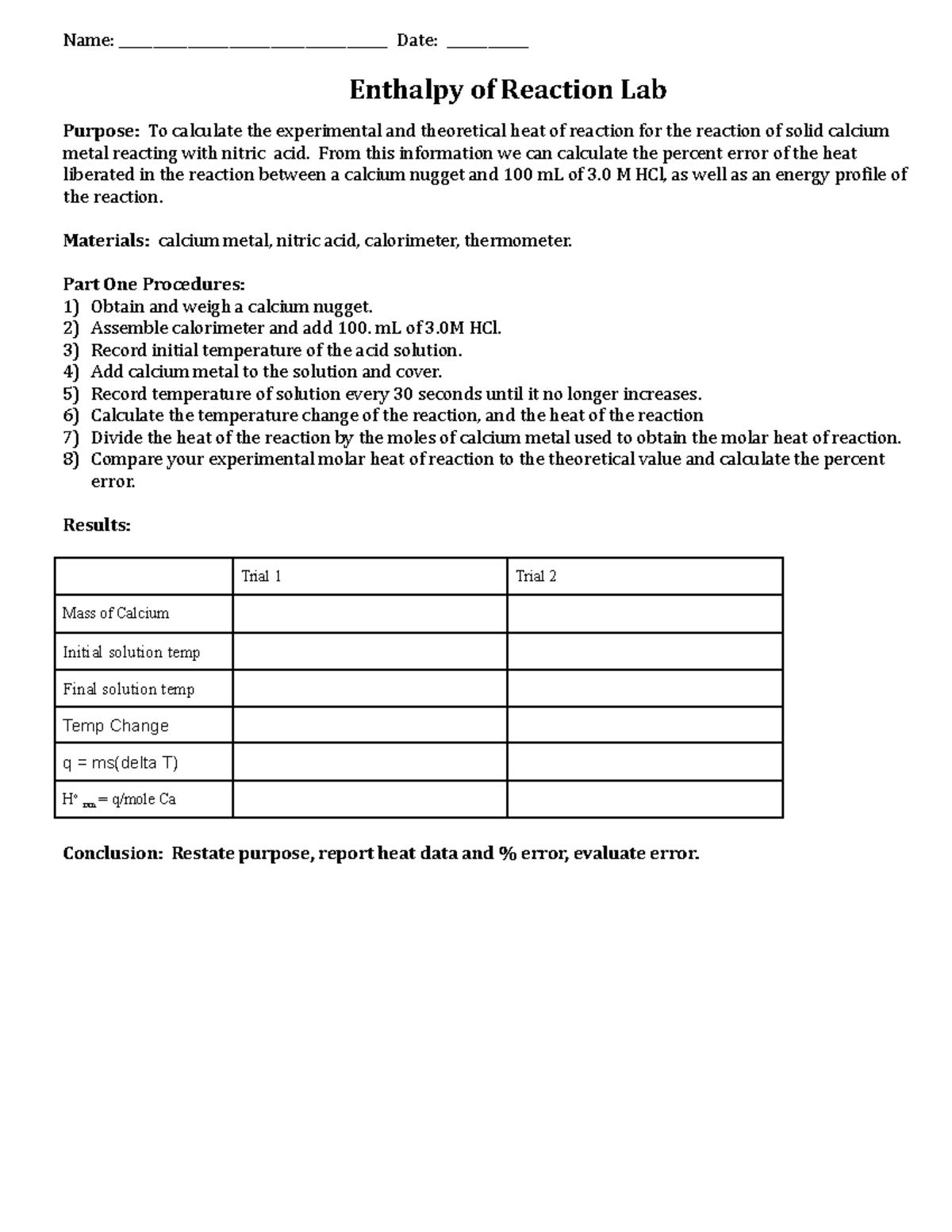 Name: ____ Date: ____

Enthalpy of Reaction Lab

Purpose: To calculate the experimental and theoretical heat of reaction for the reaction of solid calcium metal reacting with nitric acid. From this information we can calculate the percent error of the heat liberated in the reaction between a calcium nugget and 100 mL of 3.0 M HCl, as well as an energy profile of the reaction.

Materials: calcium metal, nitric acid, calorimeter, thermometer.

Part One Procedures:
1) Obtain and weigh a calcium nugget.
2) Assemble calorimeter and add 100. mL of 3.0M HCl.
3) Record initial temperature of the acid solution.
4) Add calcium metal to the solution and cover.
5) Record temperature of solution every 30 seconds until it no longer increases.
6) Calculate the temperature change of the reaction, and the heat of the reaction
7) Divide the heat of the reaction by the moles of calcium metal used to obtain the molar heat of reaction.
8) Compare your experimental molar heat of reaction to the theoretical value and calculate the percent error.

Results:

| | Trial 1 | Trial 2 |
|---|---|---|
| Mass of Calcium | | |
| Initial solution temp | | |
| Final solution temp | | |
| Temp Change | | |
| q = ms(delta T) | | |
| $H°_{rxn}$ = q/mole Ca | | |

Conclusion: Restate purpose, report heat data and % error, evaluate error.